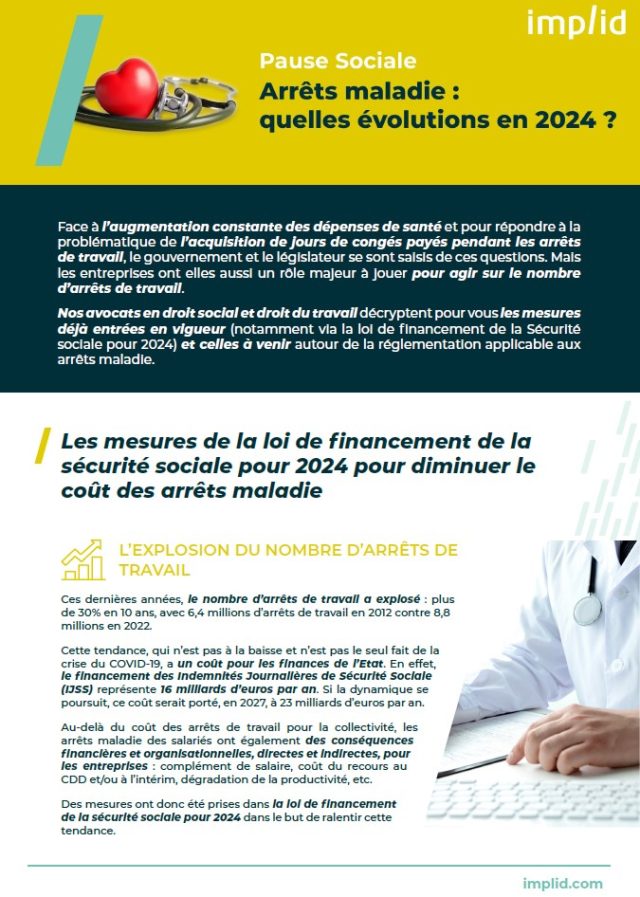 implid

Pause Sociale

Arrêts maladie : quelles évolutions en 2024 ?

Face à l'augmentation constante des dépenses de santé et pour répondre à la problématique de l'acquisition de jours de congés payés pendant les arrêts de travail, le gouvernement et le législateur se sont saisis de ces questions. Mais les entreprises ont elles aussi un rôle majeur à jouer pour agir sur le nombre d'arrêts de travail.

Nos avocats en droit social et droit du travail décryptent pour vous les mesures déjà entrées en vigueur (notamment via la loi de financement de la Sécurité sociale pour 2024) et celles à venir autour de la réglementation applicable aux arrêts maladie.

Les mesures de la loi de financement de la sécurité sociale pour 2024 pour diminuer le coût des arrêts maladie

L'EXPLOSION DU NOMBRE D'ARRÊTS DE TRAVAIL

Ces dernières années, le nombre d'arrêts de travail a explosé : plus de 30% en 10 ans, avec 6,4 millions d'arrêts de travail en 2012 contre 8,8 millions en 2022.

Cette tendance, qui n'est pas à la baisse et n'est pas le seul fait de la crise du COVID-19, a un coût pour les finances de l'Etat. En effet, le financement des Indemnités Journalières de Sécurité Sociale (IJSS) représente 16 milliards d'euros par an. Si la dynamique se poursuit, ce coût serait porté, en 2027, à 23 milliards d'euros par an.

Au-delà du coût des arrêts de travail pour la collectivité, les arrêts maladie des salariés ont également des conséquences financières et organisationnelles, directes et indirectes, pour les entreprises : complément de salaire, coût du recours au CDD et/ou à l'intérim, dégradation de la productivité, etc.

Des mesures ont donc été prises dans la loi de financement de la sécurité sociale pour 2024 dans le but de ralentir cette tendance.

implid.com